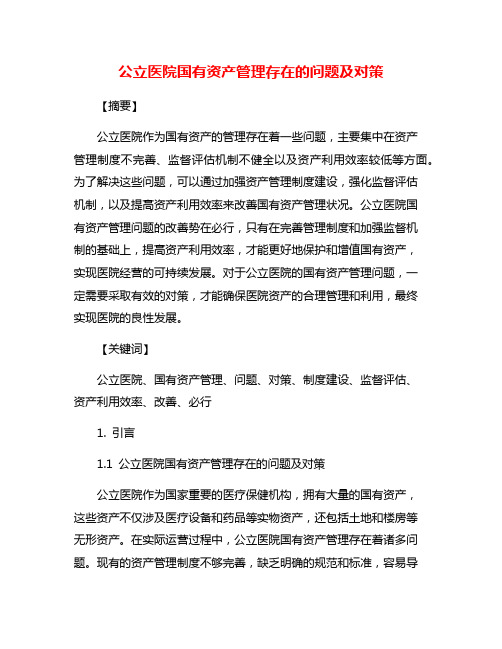 公立医院国有资产管理存在的问题及对策

【摘要】

公立医院作为国有资产的管理存在着一些问题，主要集中在资产管理制度不完善、监督评估机制不健全以及资产利用效率较低等方面。为了解决这些问题，可以通过加强资产管理制度建设，强化监督评估机制，以及提高资产利用效率来改善国有资产管理状况。公立医院国有资产管理问题的改善势在必行，只有在完善管理制度和加强监督机制的基础上，提高资产利用效率，才能更好地保护和增值国有资产，实现医院经营的可持续发展。对于公立医院的国有资产管理问题，一定需要采取有效的对策，才能确保医院资产的合理管理和利用，最终实现医院的良性发展。

【关键词】

公立医院、国有资产管理、问题、对策、制度建设、监督评估、资产利用效率、改善、必行

1. 引言

1.1 公立医院国有资产管理存在的问题及对策

公立医院作为国家重要的医疗保健机构，拥有大量的国有资产，这些资产不仅涉及医疗设备和药品等实物资产，还包括土地和楼房等无形资产。在实际运营过程中，公立医院国有资产管理存在着诸多问题。现有的资产管理制度不够完善，缺乏明确的规范和标准，容易导